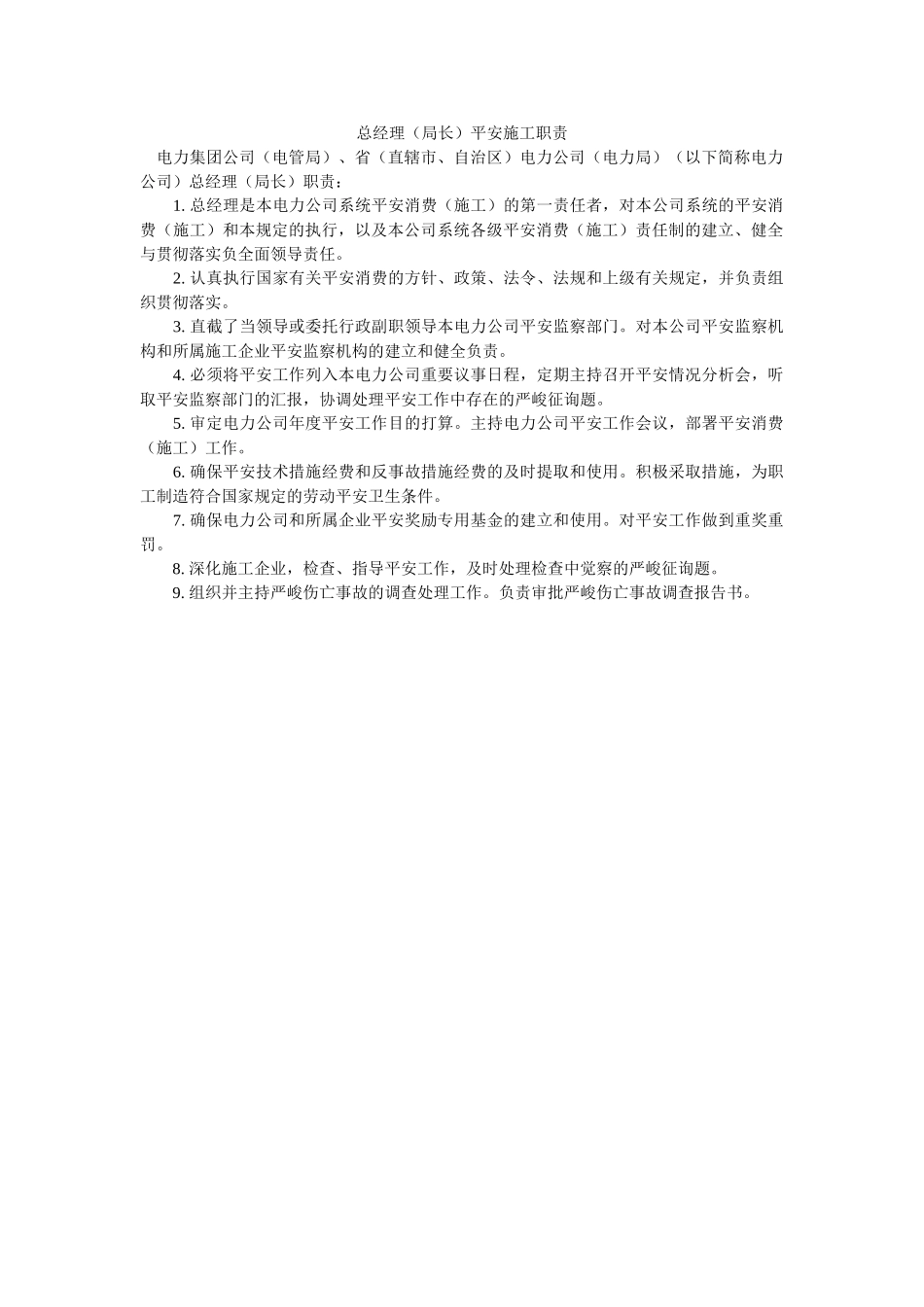 总经理（局长）平安施工职责

电力集团公司（电管局）、省（直辖市、自治区）电力公司（电力局）（以下简称电力公司）总经理（局长）职责：

1. 总经理是本电力公司系统平安消费（施工）的第一责任者，对本公司系统的平安消费（施工）和本规定的执行，以及本公司系统各级平安消费（施工）责任制的建立、健全与贯彻落实负全面领导责任。

2. 认真执行国家有关平安消费的方针、政策、法令、法规和上级有关规定，并负责组织贯彻落实。

3. 直截了当领导或委托行政副职领导本电力公司平安监察部门。对本公司平安监察机构和所属施工企业平安监察机构的建立和健全负责。

4. 必须将平安工作列入本电力公司重要议事日程，定期主持召开平安情况分析会，听取平安监察部门的汇报，协调处理平安工作中存在的严峻征询题。

5. 审定电力公司年度平安工作目的打算。主持电力公司平安工作会议，部署平安消费（施工）工作。

6. 确保平安技术措施经费和反事故措施经费的及时提取和使用。积极采取措施，为职工制造符合国家规定的劳动平安卫生条件。

7. 确保电力公司和所属企业平安奖励专用基金的建立和使用。对平安工作做到重奖重罚。

8. 深化施工企业，检查、指导平安工作，及时处理检查中觉察的严峻征询题。

9. 组织并主持严峻伤亡事故的调查处理工作。负责审批严峻伤亡事故调查报告书。